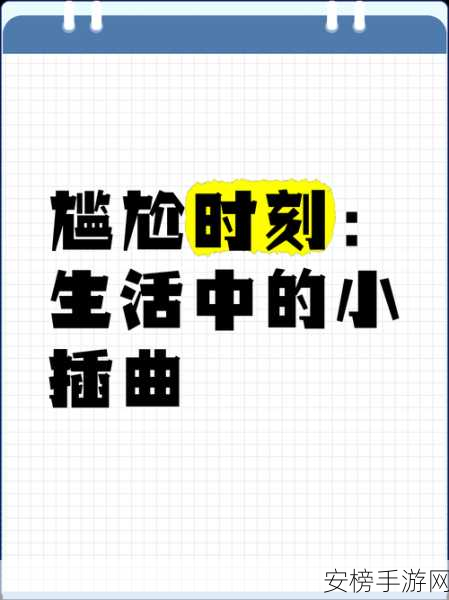 尴尬时刻：生活中的小插曲

安榜手游网